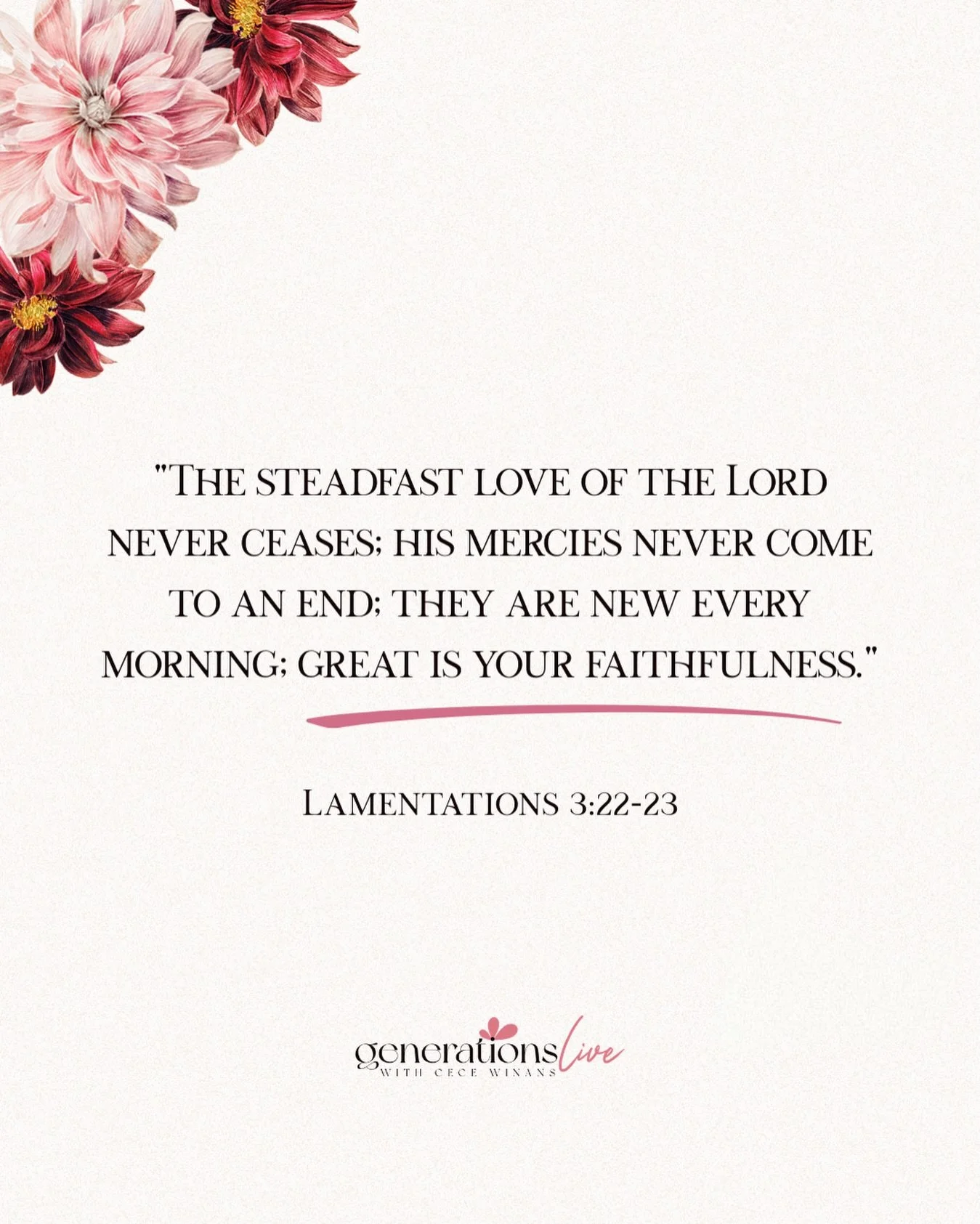 "The steadfast love of the Lord never ceases; his mercies never come to an end; they are new every morning; great is your faithfulness."

Lamentations 3:22-23

generations Live
WITH CECE WINANS